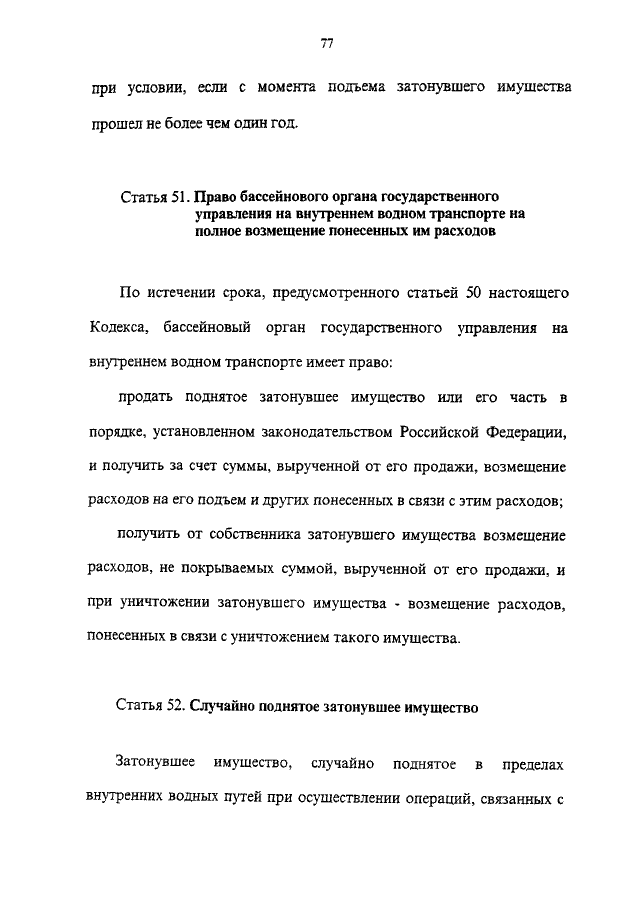 77

при условии, если с момента подъема затонувшего имущества прошел не более чем один год.

Статья 51. Право бассейнового органа государственного управления на внутреннем водном транспорте на полное возмещение понесенных им расходов

По истечении срока, предусмотренного статьей 50 настоящего Кодекса, бассейновый орган государственного управления на внутреннем водном транспорте имеет право:

продать поднятое затонувшее имущество или его часть в порядке, установленном законодательством Российской Федерации, и получить за счет суммы, вырученной от его продажи, возмещение расходов на его подъем и других понесенных в связи с этим расходов;

получить от собственника затонувшего имущества возмещение расходов, не покрываемых суммой, вырученной от его продажи, и при уничтожении затонувшего имущества - возмещение расходов, понесенных в связи с уничтожением такого имущества.

Статья 52. Случайно поднятое затонувшее имущество

Затонувшее имущество, случайно поднятое в пределах внутренних водных путей при осуществлении операций, связанных с